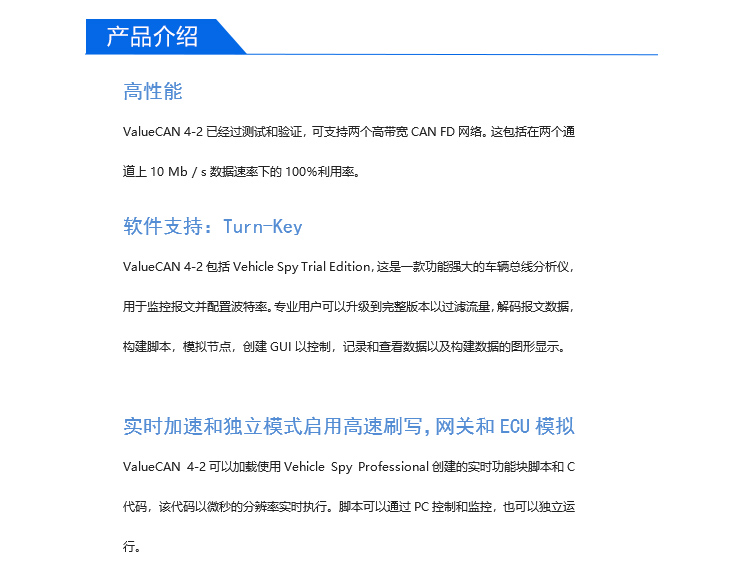 产品介绍

高性能

ValueCAN 4-2 已经过测试和验证，可支持两个高带宽 CAN FD 网络。这包括在两个通道上 10 Mb / s 数据速率下的 100%利用率。

软件支持：Turn-Key

ValueCAN 4-2 包括 Vehicle Spy Trial Edition，这是一款功能强大的车辆总线分析仪，用于监控报文并配置波特率。专业用户可以升级到完整版本以过滤流量，解码报文数据，构建脚本，模拟节点，创建 GUI 以控制，记录和查看数据以及构建数据的图形显示。

实时加速和独立模式启用高速刷写，网关和 ECU 模拟

ValueCAN 4-2 可以加载使用 Vehicle Spy Professional 创建的实时功能块脚本和 C 代码，该代码以微秒的分辨率实时执行。脚本可以通过 PC 控制和监控，也可以独立运行。